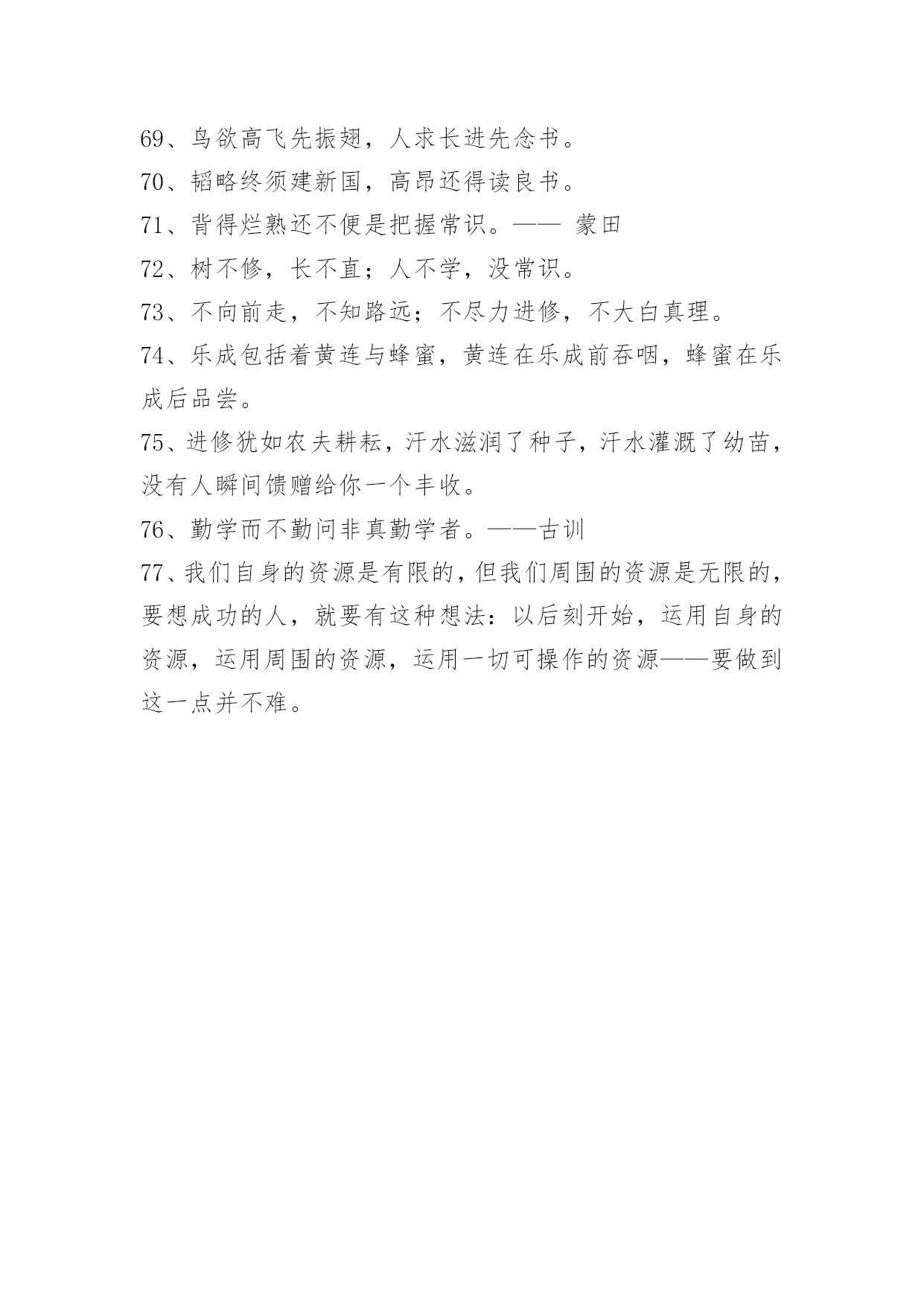 69、鸟欲高飞先振翅，人求长进先念书。

70、韬略终须建新国，高昂还得读良书。

71、背得烂熟还不便是把握常识。—— 蒙田

72、树不修，长不直；人不学，没常识。

73、不向前走，不知路远；不尽力进修，不大白真理。

74、乐成包括着黄连与蜂蜜，黄连在乐成前吞咽，蜂蜜在乐成后品尝。

75、进修犹如农夫耕耘，汗水滋润了种子，汗水灌溉了幼苗，没有人瞬间馈赠给你一个丰收。

76、勤学而不勤问非真勤学者。——古训

77、我们自身的资源是有限的，但我们周围的资源是无限的，要想成功的人，就要有这种想法：以后刻开始，运用自身的资源，运用周围的资源，运用一切可操作的资源——要做到这一点并不难。